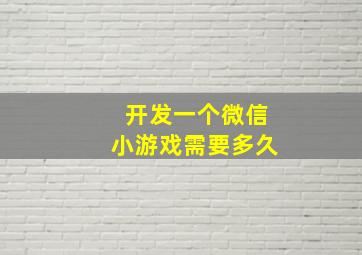 开发一个微信
小游戏需要多久